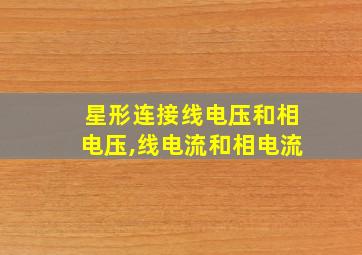 星形连接线电压和相电压,线电流和相电流